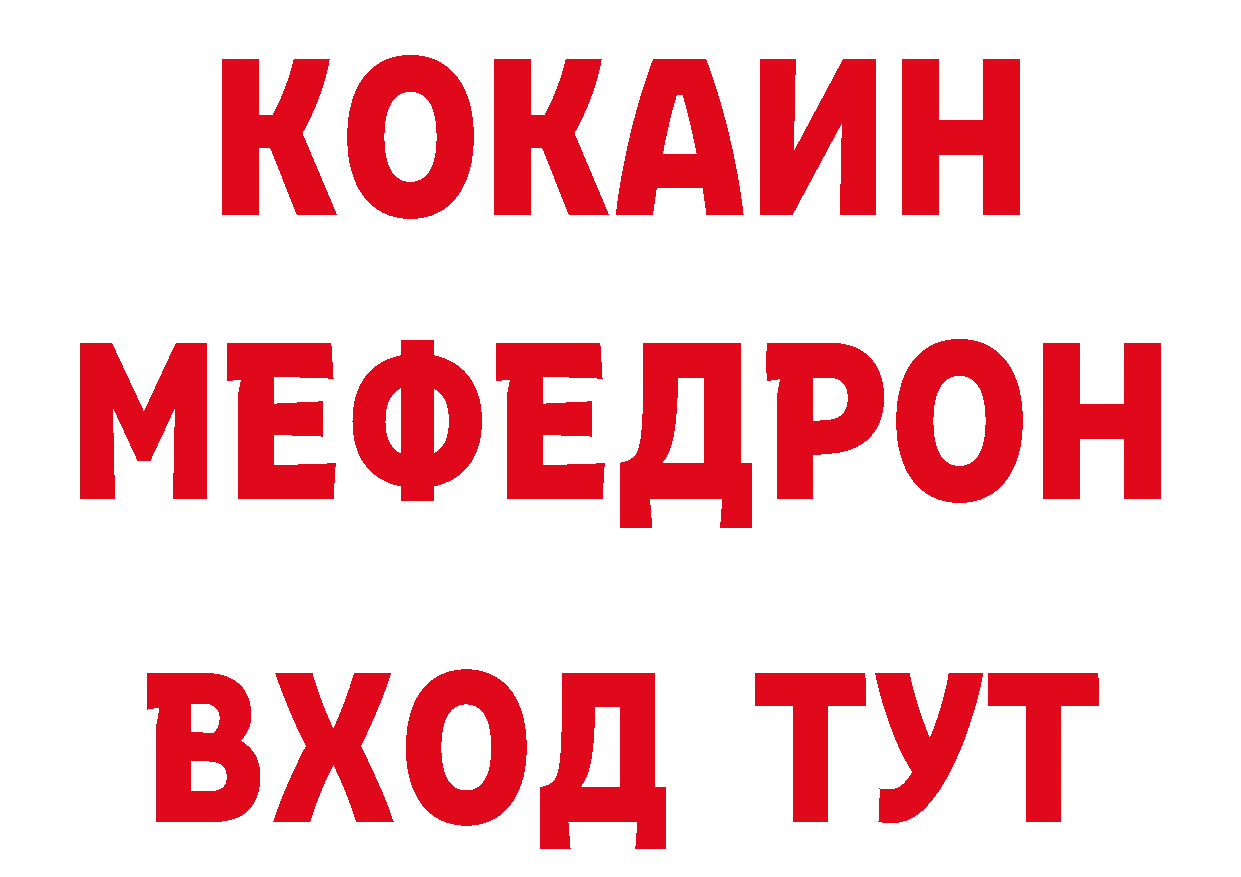 КОКАИН
МЕФЕДРОН
ВХОД ТУТ